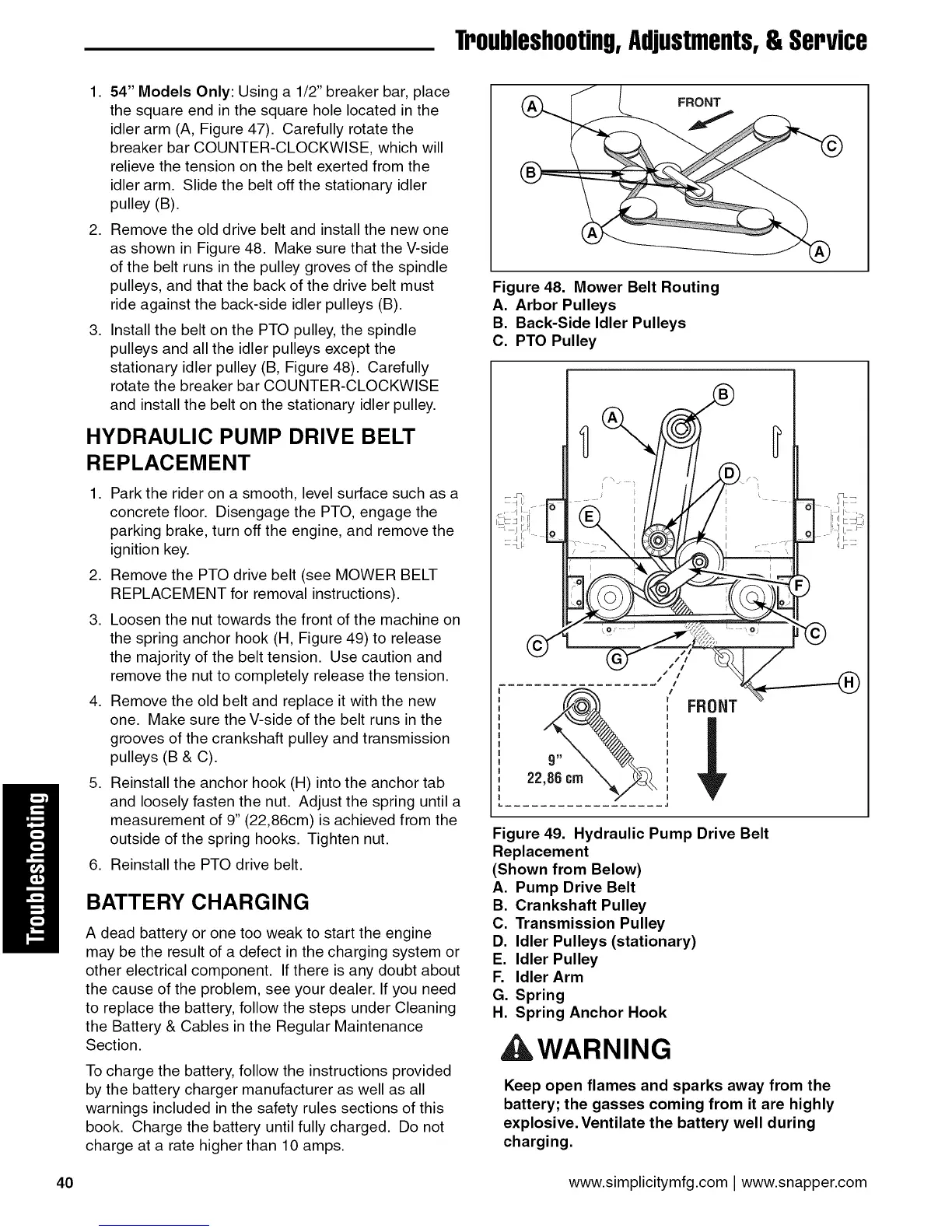 Troubleshooting, Adjustments, & Service

1. 54" Models Only: Using a 1/2" breaker bar, place the square end in the square hole located in the idler arm (A, Figure 47). Carefully rotate the breaker bar COUNTER-CLOCKWISE, which will relieve the tension on the belt exerted from the idler arm. Slide the belt off the stationary idler pulley (B).

2. Remove the old drive belt and install the new one as shown in Figure 48. Make sure that the V-side of the belt runs in the pulley groves of the spindle pulleys, and that the back of the drive belt must ride against the back-side idler pulleys (B).

3. Install the belt on the PTO pulley, the spindle pulleys and all the idler pulleys except the stationary idler pulley (B, Figure 48). Carefully rotate the breaker bar COUNTER-CLOCKWISE and install the belt on the stationary idler pulley.

HYDRAULIC PUMP DRIVE BELT REPLACEMENT

1. Park the rider on a smooth, level surface such as a concrete floor. Disengage the PTO, engage the parking brake, turn off the engine, and remove the ignition key.

2. Remove the PTO drive belt (see MOWER BELT REPLACEMENT for removal instructions).

3. Loosen the nut towards the front of the machine on the spring anchor hook (H, Figure 49) to release the majority of the belt tension. Use caution and remove the nut to completely release the tension.

4. Remove the old belt and replace it with the new one. Make sure the V-side of the belt runs in the grooves of the crankshaft pulley and transmission pulleys (B & C).

5. Reinstall the anchor hook (H) into the anchor tab and loosely fasten the nut. Adjust the spring until a measurement of 9" (22,86cm) is achieved from the outside of the spring hooks. Tighten nut.

6. Reinstall the PTO drive belt.

BATTERY CHARGING

A dead battery or one too weak to start the engine may be the result of a defect in the charging system or other electrical component. If there is any doubt about the cause of the problem, see your dealer. If you need to replace the battery, follow the steps under Cleaning the Battery & Cables in the Regular Maintenance Section.

To charge the battery, follow the instructions provided by the battery charger manufacturer as well as all warnings included in the safety rules sections of this book. Charge the battery until fully charged. Do not charge at a rate higher than 10 amps.

A FRONT C B A A

Figure 48. Mower Belt Routing
A. Arbor Pulleys
B. Back-Side Idler Pulleys
C. PTO Pulley

B A D E F C C G H FRONT 9" 22,86 cm

Figure 49. Hydraulic Pump Drive Belt Replacement
(Shown from Below)
A. Pump Drive Belt
B. Crankshaft Pulley
C. Transmission Pulley
D. Idler Pulleys (stationary)
E. Idler Pulley
F. Idler Arm
G. Spring
H. Spring Anchor Hook

WARNING

Keep open flames and sparks away from the battery; the gasses coming from it are highly explosive. Ventilate the battery well during charging.

Troubleshooting

40

www.simplicitymfg.com | www.snapper.com